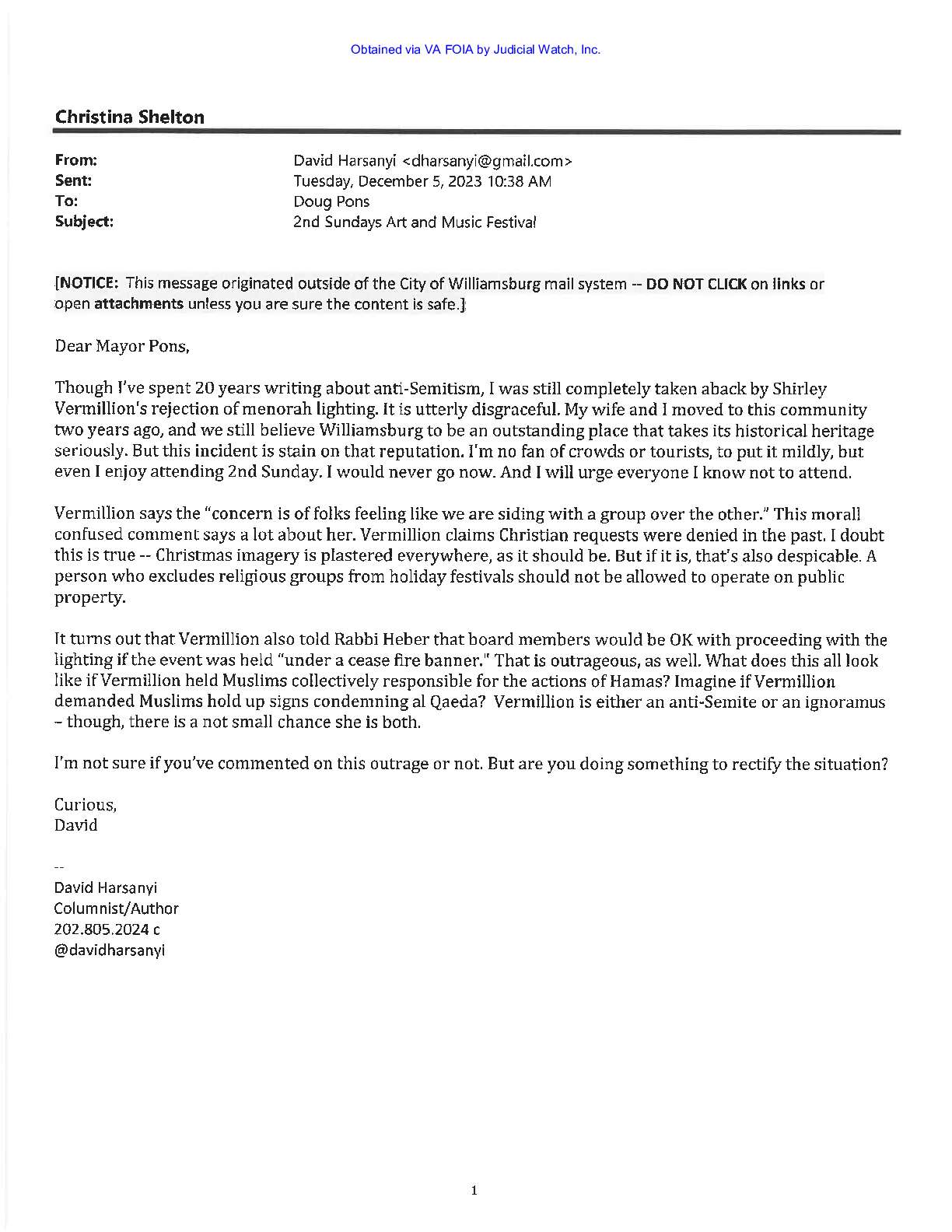 Obtained via VA FOIA by Judicial Watch, Inc.

Christina Shelton

From: David Harsanyi <dharsanyi@gmail.com>
Sent: Tuesday, December 5, 2023 10:38 AM
To: Doug Pons
Subject: 2nd Sundays Art and Music Festival

[NOTICE: This message originated outside of the City of Williamsburg mail system -- DO NOT CLICK on links or open attachments unless you are sure the content is safe.]

Dear Mayor Pons,

Though I've spent 20 years writing about anti-Semitism, I was still completely taken aback by Shirley Vermillion's rejection of menorah lighting. It is utterly disgraceful. My wife and I moved to this community two years ago, and we still believe Williamsburg to be an outstanding place that takes its historical heritage seriously. But this incident is stain on that reputation. I'm no fan of crowds or tourists, to put it mildly, but even I enjoy attending 2nd Sunday. I would never go now. And I will urge everyone I know not to attend.

Vermillion says the "concern is of folks feeling like we are siding with a group over the other." This morall confused comment says a lot about her. Vermillion claims Christian requests were denied in the past. I doubt this is true -- Christmas imagery is plastered everywhere, as it should be. But if it is, that's also despicable. A person who excludes religious groups from holiday festivals should not be allowed to operate on public property.

It turns out that Vermillion also told Rabbi Heber that board members would be OK with proceeding with the lighting if the event was held "under a cease fire banner." That is outrageous, as well. What does this all look like if Vermillion held Muslims collectively responsible for the actions of Hamas? Imagine if Vermillion demanded Muslims hold up signs condemning al Qaeda? Vermillion is either an anti-Semite or an ignoramus - though, there is a not small chance she is both.

I'm not sure if you've commented on this outrage or not. But are you doing something to rectify the situation?

Curious,
David

--
David Harsanyi
Columnist/Author
202.805.2024 c
@davidharsanyi

1